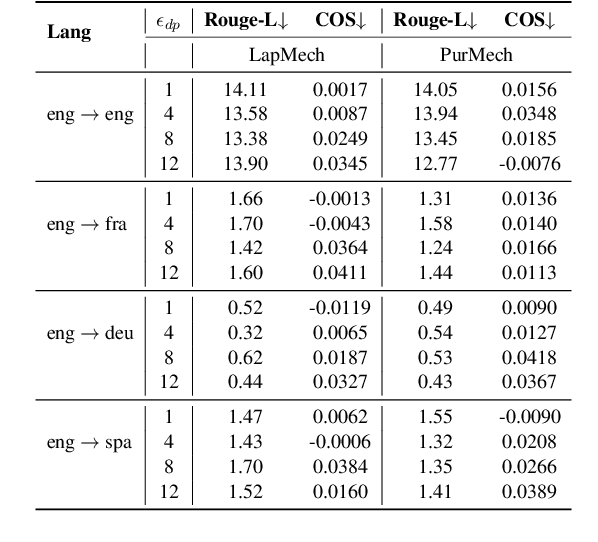 | Lang | $\epsilon_{dp}$ | Rouge-L↓ | COS↓ | Rouge-L↓ | COS↓ |
|---|---|---|---|---|---|
| | | LapMech | | PurMech | |
| eng → eng | 1 | 14.11 | 0.0017 | 14.05 | 0.0156 |
| | 4 | 13.58 | 0.0087 | 13.94 | 0.0348 |
| | 8 | 13.38 | 0.0249 | 13.45 | 0.0185 |
| | 12 | 13.90 | 0.0345 | 12.77 | -0.0076 |
| eng → fra | 1 | 1.66 | -0.0013 | 1.31 | 0.0136 |
| | 4 | 1.70 | -0.0043 | 1.58 | 0.0140 |
| | 8 | 1.42 | 0.0364 | 1.24 | 0.0166 |
| | 12 | 1.60 | 0.0411 | 1.44 | 0.0113 |
| eng → deu | 1 | 0.52 | -0.0119 | 0.49 | 0.0090 |
| | 4 | 0.32 | 0.0065 | 0.54 | 0.0127 |
| | 8 | 0.62 | 0.0187 | 0.53 | 0.0418 |
| | 12 | 0.44 | 0.0327 | 0.43 | 0.0367 |
| eng → spa | 1 | 1.47 | 0.0062 | 1.55 | -0.0090 |
| | 4 | 1.43 | -0.0006 | 1.32 | 0.0208 |
| | 8 | 1.70 | 0.0384 | 1.35 | 0.0266 |
| | 12 | 1.52 | 0.0160 | 1.41 | 0.0389 |